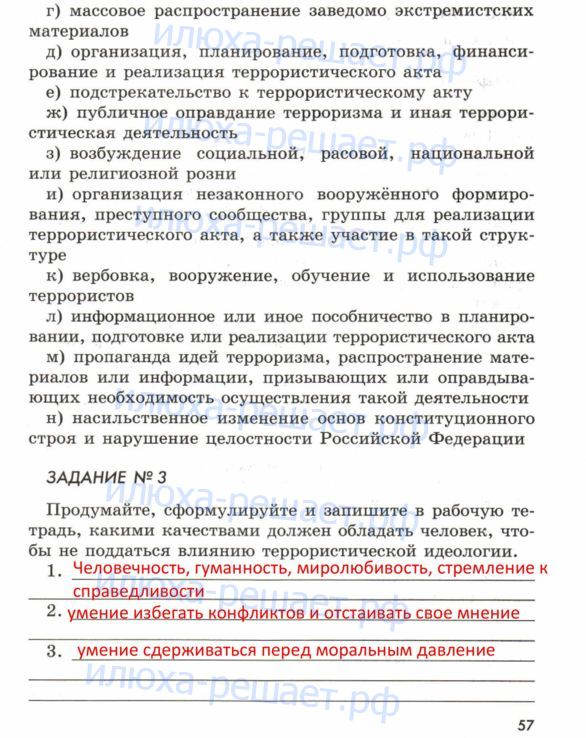 г) массовое распространение заведомо экстремистских материалов

д) организация, планирование, подготовка, финансирование и реализация террористического акта

е) подстрекательство к террористическому акту

ж) публичное оправдание терроризма и иная террористическая деятельность

з) возбуждение социальной, расовой, национальной или религиозной розни

и) организация незаконного вооружённого формирования, преступного сообщества, группы для реализации террористического акта, а также участие в такой структуре

к) вербовка, вооружение, обучение и использование террористов

л) информационное или иное пособничество в планировании, подготовке или реализации террористического акта

м) пропаганда идей терроризма, распространение материалов или информации, призывающих или оправдывающих необходимость осуществления такой деятельности

н) насильственное изменение основ конституционного строя и нарушение целостности Российской Федерации

ЗАДАНИЕ № 3

Продумайте, сформулируйте и запишите в рабочую тетрадь, какими качествами должен обладать человек, чтобы не поддаться влиянию террористической идеологии.

1. Человечность, гуманность, миролюбивость, стремление к справедливости

2. умение избегать конфликтов и отстаивать свое мнение

3. умение сдерживаться перед моральным давление

илюха-решает.рф

57